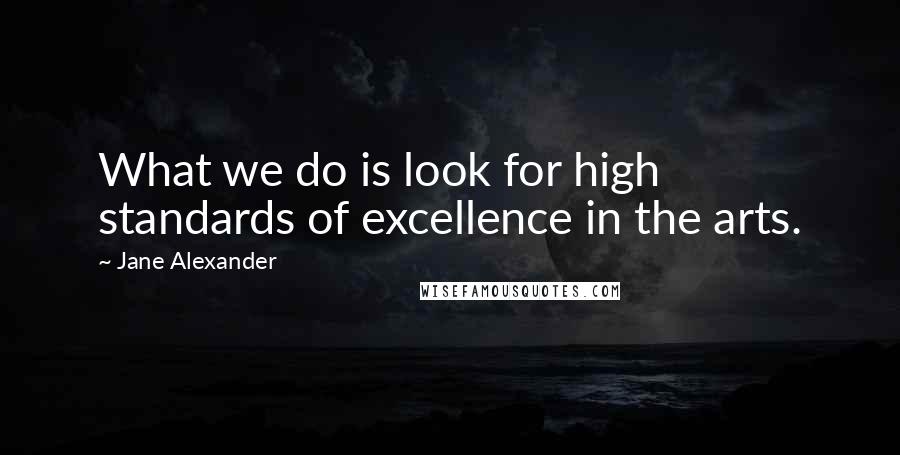 What we do is look for high standards of excellence in the arts.

~ Jane Alexander

WISEFAMOUSQUOTES.COM